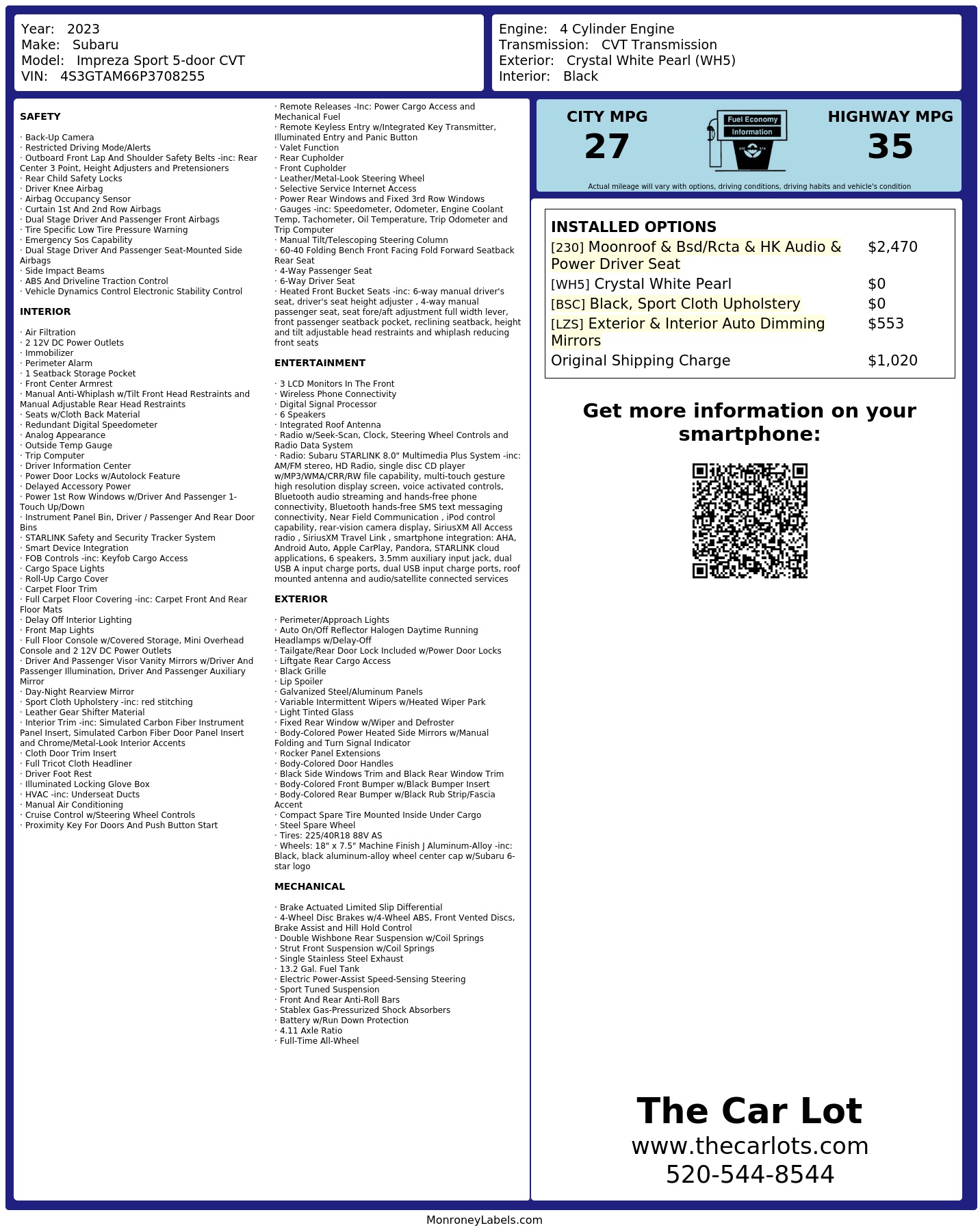 Year: 2023
Make: Subaru
Model: Impreza Sport 5-door CVT
VIN: 4S3GTAM66P3708255

Engine: 4 Cylinder Engine
Transmission: CVT Transmission
Exterior: Crystal White Pearl (WH5)
Interior: Black

SAFETY

· Back-Up Camera
· Restricted Driving Mode/Alerts
· Outboard Front Lap And Shoulder Safety Belts -inc: Rear Center 3 Point, Height Adjusters and Pretensioners
· Rear Child Safety Locks
· Driver Knee Airbag
· Airbag Occupancy Sensor
· Curtain 1st And 2nd Row Airbags
· Dual Stage Driver And Passenger Front Airbags
· Tire Specific Low Tire Pressure Warning
· Emergency Sos Capability
· Dual Stage Driver And Passenger Seat-Mounted Side Airbags
· Side Impact Beams
· ABS And Driveline Traction Control
· Vehicle Dynamics Control Electronic Stability Control

INTERIOR

· Air Filtration
· 2 12V DC Power Outlets
· Immobilizer
· Perimeter Alarm
· 1 Seatback Storage Pocket
· Front Center Armrest
· Manual Anti-Whiplash w/Tilt Front Head Restraints and Manual Adjustable Rear Head Restraints
· Seats w/Cloth Back Material
· Redundant Digital Speedometer
· Analog Appearance
· Outside Temp Gauge
· Trip Computer
· Driver Information Center
· Power Door Locks w/Autolock Feature
· Delayed Accessory Power
· Power 1st Row Windows w/Driver And Passenger 1-Touch Up/Down
· Instrument Panel Bin, Driver / Passenger And Rear Door Bins
· STARLINK Safety and Security Tracker System
· Smart Device Integration
· FOB Controls -inc: Keyfob Cargo Access
· Cargo Space Lights
· Roll-Up Cargo Cover
· Carpet Floor Trim
· Full Carpet Floor Covering -inc: Carpet Front And Rear Floor Mats
· Delay Off Interior Lighting
· Front Map Lights
· Full Floor Console w/Covered Storage, Mini Overhead Console and 2 12V DC Power Outlets
· Driver And Passenger Visor Vanity Mirrors w/Driver And Passenger Illumination, Driver And Passenger Auxiliary Mirror
· Day-Night Rearview Mirror
· Sport Cloth Upholstery -inc: red stitching
· Leather Gear Shifter Material
· Interior Trim -inc: Simulated Carbon Fiber Instrument Panel Insert, Simulated Carbon Fiber Door Panel Insert and Chrome/Metal-Look Interior Accents
· Cloth Door Trim Insert
· Full Tricot Cloth Headliner
· Driver Foot Rest
· Illuminated Locking Glove Box
· HVAC -inc: Underseat Ducts
· Manual Air Conditioning
· Cruise Control w/Steering Wheel Controls
· Proximity Key For Doors And Push Button Start

· Remote Releases -Inc: Power Cargo Access and Mechanical Fuel
· Remote Keyless Entry w/Integrated Key Transmitter, Illuminated Entry and Panic Button
· Valet Function
· Rear Cupholder
· Front Cupholder
· Leather/Metal-Look Steering Wheel
· Selective Service Internet Access
· Power Rear Windows and Fixed 3rd Row Windows
· Gauges -inc: Speedometer, Odometer, Engine Coolant Temp, Tachometer, Oil Temperature, Trip Odometer and Trip Computer
· Manual Tilt/Telescoping Steering Column
· 60-40 Folding Bench Front Facing Fold Forward Seatback Rear Seat
· 4-Way Passenger Seat
· 6-Way Driver Seat
· Heated Front Bucket Seats -inc: 6-way manual driver's seat, driver's seat height adjuster , 4-way manual passenger seat, seat fore/aft adjustment full width lever, front passenger seatback pocket, reclining seatback, height and tilt adjustable head restraints and whiplash reducing front seats

ENTERTAINMENT

· 3 LCD Monitors In The Front
· Wireless Phone Connectivity
· Digital Signal Processor
· 6 Speakers
· Integrated Roof Antenna
· Radio w/Seek-Scan, Clock, Steering Wheel Controls and Radio Data System
· Radio: Subaru STARLINK 8.0" Multimedia Plus System -inc: AM/FM stereo, HD Radio, single disc CD player w/MP3/WMA/CRR/RW file capability, multi-touch gesture high resolution display screen, voice activated controls, Bluetooth audio streaming and hands-free phone connectivity, Bluetooth hands-free SMS text messaging connectivity, Near Field Communication , iPod control capability, rear-vision camera display, SiriusXM All Access radio , SiriusXM Travel Link , smartphone integration: AHA, Android Auto, Apple CarPlay, Pandora, STARLINK cloud applications, 6 speakers, 3.5mm auxiliary input jack, dual USB A input charge ports, dual USB input charge ports, roof mounted antenna and audio/satellite connected services

EXTERIOR

· Perimeter/Approach Lights
· Auto On/Off Reflector Halogen Daytime Running Headlamps w/Delay-Off
· Tailgate/Rear Door Lock Included w/Power Door Locks
· Liftgate Rear Cargo Access
· Black Grille
· Lip Spoiler
· Galvanized Steel/Aluminum Panels
· Variable Intermittent Wipers w/Heated Wiper Park
· Light Tinted Glass
· Fixed Rear Window w/Wiper and Defroster
· Body-Colored Power Heated Side Mirrors w/Manual Folding and Turn Signal Indicator
· Rocker Panel Extensions
· Body-Colored Door Handles
· Black Side Windows Trim and Black Rear Window Trim
· Body-Colored Front Bumper w/Black Bumper Insert
· Body-Colored Rear Bumper w/Black Rub Strip/Fascia Accent
· Compact Spare Tire Mounted Inside Under Cargo
· Steel Spare Wheel
· Tires: 225/40R18 88V AS
· Wheels: 18" x 7.5" Machine Finish J Aluminum-Alloy -inc: Black, black aluminum-alloy wheel center cap w/Subaru 6-star logo

MECHANICAL

· Brake Actuated Limited Slip Differential
· 4-Wheel Disc Brakes w/4-Wheel ABS, Front Vented Discs, Brake Assist and Hill Hold Control
· Double Wishbone Rear Suspension w/Coil Springs
· Strut Front Suspension w/Coil Springs
· Single Stainless Steel Exhaust
· 13.2 Gal. Fuel Tank
· Electric Power-Assist Speed-Sensing Steering
· Sport Tuned Suspension
· Front And Rear Anti-Roll Bars
· Stablex Gas-Pressurized Shock Absorbers
· Battery w/Run Down Protection
· 4.11 Axle Ratio
· Full-Time All-Wheel

CITY MPG
27
Fuel Economy Information
HIGHWAY MPG
35
Actual mileage will vary with options, driving conditions, driving habits and vehicle's condition

INSTALLED OPTIONS
| | |
|---|---|
| [230] Moonroof & Bsd/Rcta & HK Audio & Power Driver Seat | $2,470 |
| [WH5] Crystal White Pearl | $0 |
| [BSC] Black, Sport Cloth Upholstery | $0 |
| [LZS] Exterior & Interior Auto Dimming Mirrors | $553 |
| Original Shipping Charge | $1,020 |

Get more information on your smartphone:

The Car Lot
www.thecarlots.com
520-544-8544

MonroneyLabels.com